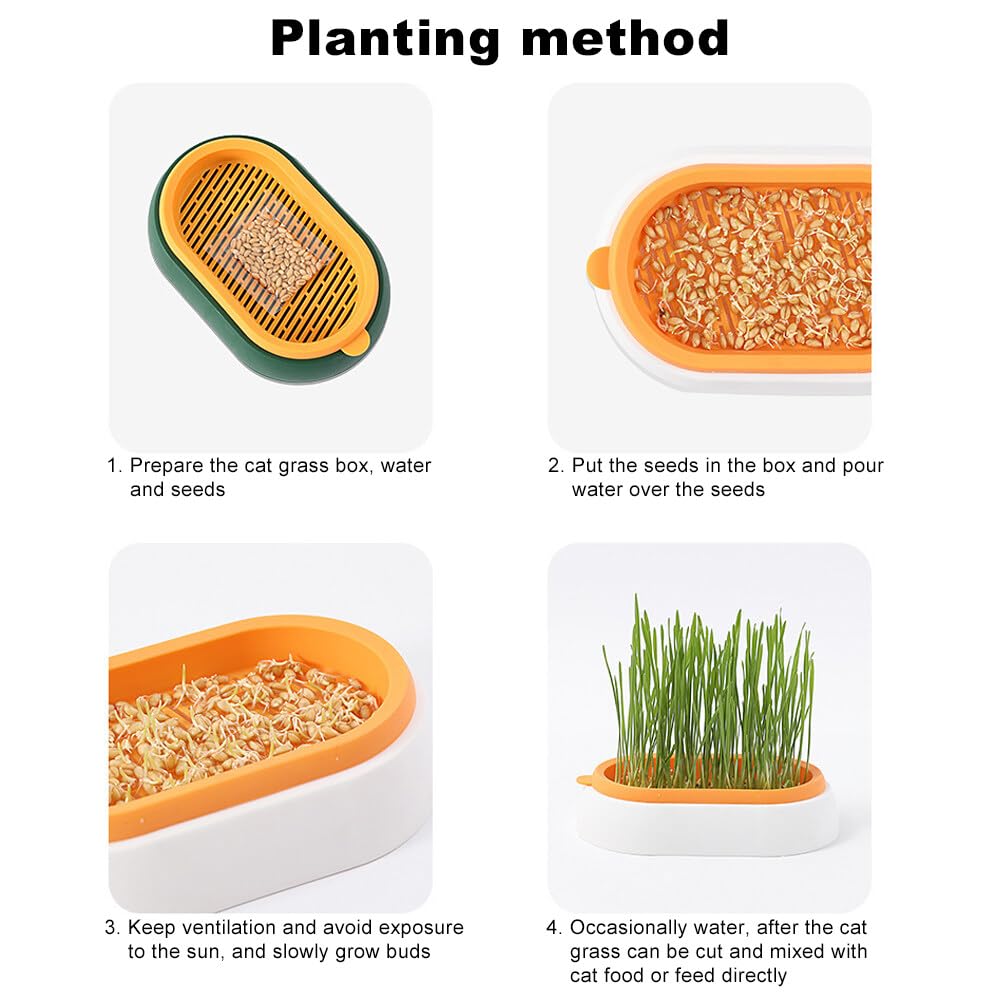 Planting method

1. Prepare the cat grass box, water and seeds

2. Put the seeds in the box and pour water over the seeds

3. Keep ventilation and avoid exposure to the sun, and slowly grow buds

4. Occasionally water, after the cat grass can be cut and mixed with cat food or feed directly